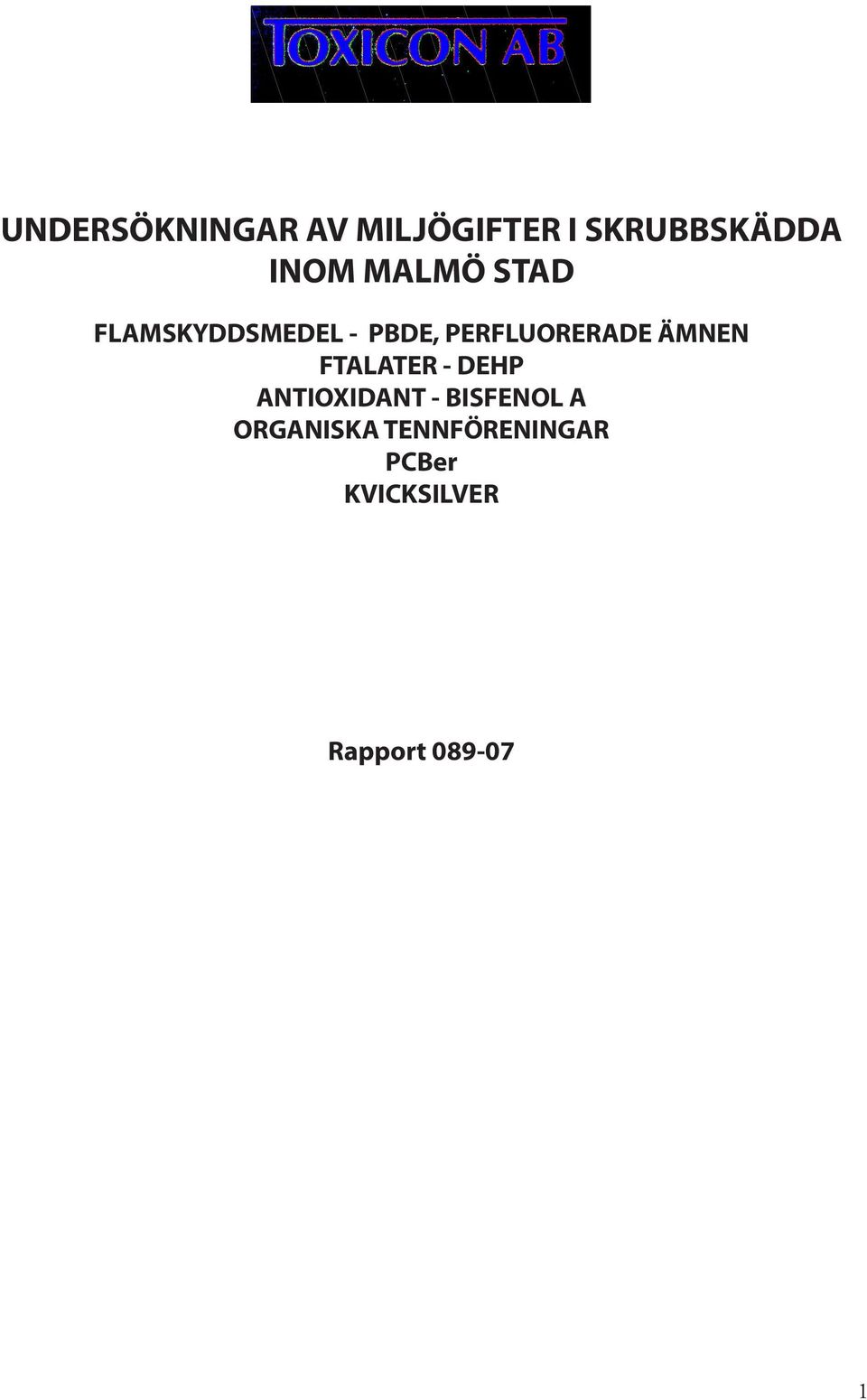 TOXICON AB

UNDERSÖKNINGAR AV MILJÖGIFTER I SKRUBBSKÄDDA INOM MALMÖ STAD

FLAMSKYDDSMEDEL - PBDE, PERFLUORERADE ÄMNEN
FTALATER - DEHP
ANTIOXIDANT - BISFENOL A
ORGANISKA TENNFÖRENINGAR
PCBer
KVICKSILVER

Rapport 089-07

1